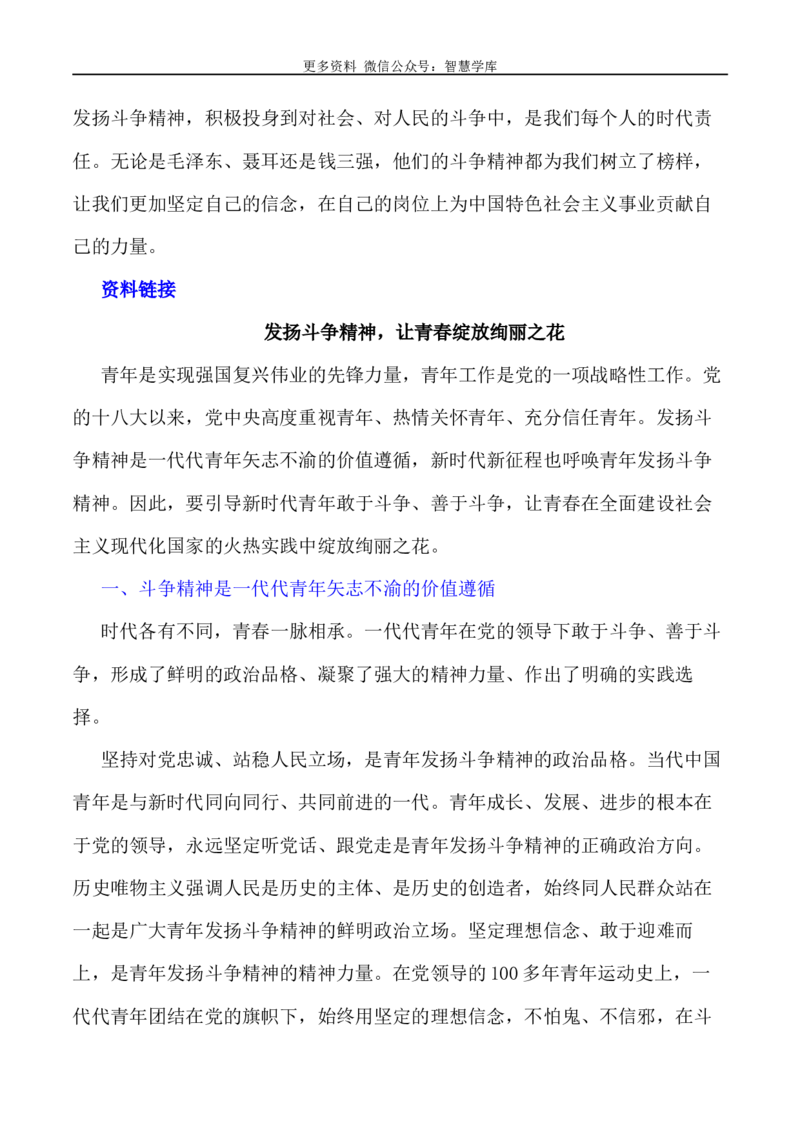 更多资料 微信公众号：智慧学库

发扬斗争精神，积极投身到对社会、对人民的斗争中，是我们每个人的时代责任。无论是毛泽东、聂耳还是钱三强，他们的斗争精神都为我们树立了榜样，让我们更加坚定自己的信念，在自己的岗位上为中国特色社会主义事业贡献自己的力量。

资料链接

发扬斗争精神，让青春绽放绚丽之花

青年是实现强国复兴伟业的先锋力量，青年工作是党的一项战略性工作。党的十八大以来，党中央高度重视青年、热情关怀青年、充分信任青年。发扬斗争精神是一代代青年矢志不渝的价值遵循，新时代新征程也呼唤青年发扬斗争精神。因此，要引导新时代青年敢于斗争、善于斗争，让青春在全面建设社会主义现代化国家的火热实践中绽放绚丽之花。

一、斗争精神是一代代青年矢志不渝的价值遵循

时代各有不同，青春一脉相承。一代代青年在党的领导下敢于斗争、善于斗争，形成了鲜明的政治品格、凝聚了强大的精神力量、作出了明确的实践选择。

坚持对党忠诚、站稳人民立场，是青年发扬斗争精神的政治品格。当代中国青年是与新时代同向同行、共同前进的一代。青年成长、发展、进步的根本在于党的领导，永远坚定听党话、跟党走是青年发扬斗争精神的正确政治方向。历史唯物主义强调人民是历史的主体、是历史的创造者，始终同人民群众站在一起是广大青年发扬斗争精神的鲜明政治立场。坚定理想信念、敢于迎难而上，是青年发扬斗争精神的精神力量。在党领导的100多年青年运动史上，一代代青年团结在党的旗帜下，始终用坚定的理想信念，不怕鬼、不信邪，在斗